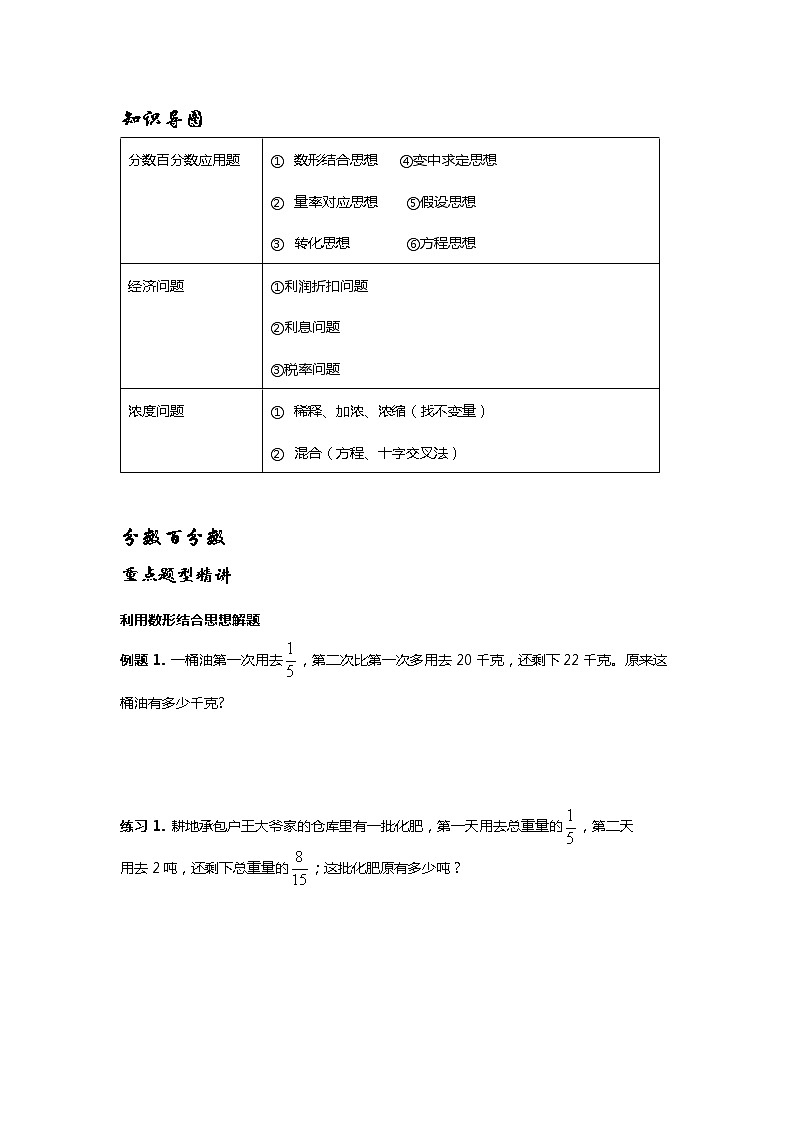 知识导图

| 分数百分数应用题 | ① 数形结合思想 ④变中求定思想<br>② 量率对应思想 ⑤假设思想<br>③ 转化思想 ⑥方程思想 |
|---|---|
| 经济问题 | ①利润折扣问题<br>②利息问题<br>③税率问题 |
| 浓度问题 | ① 稀释、加浓、浓缩（找不变量）<br>② 混合（方程、十字交叉法） |

分数百分数

重点题型精讲

利用数形结合思想解题

例题 1. 一桶油第一次用去$\frac{1}{5}$，第二次比第一次多用去 20 千克，还剩下 22 千克。原来这桶油有多少千克?

练习 1. 耕地承包户王大爷家的仓库里有一批化肥，第一天用去总重量的$\frac{1}{5}$，第二天用去 2 吨，还剩下总重量的$\frac{8}{15}$；这批化肥原有多少吨？